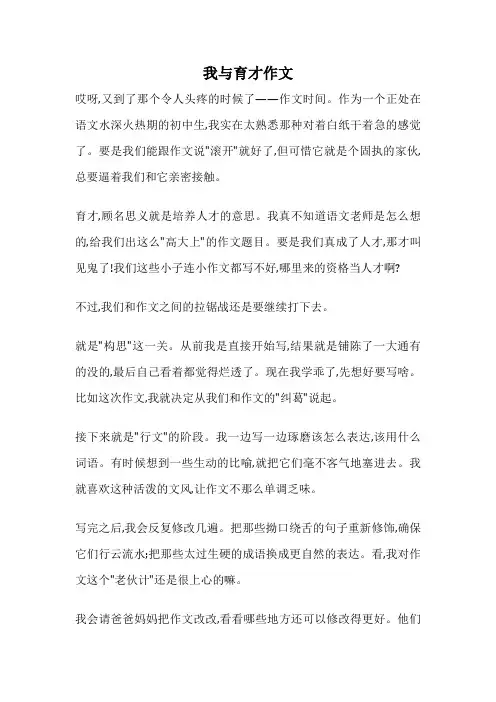 我与育才作文

哎呀,又到了那个令人头疼的时候了——作文时间。作为一个正处在语文水深火热期的初中生,我实在太熟悉那种对着白纸干着急的感觉了。要是我们能跟作文说"滚开"就好了,但可惜它就是个固执的家伙,总要逼着我们和它亲密接触。

育才,顾名思义就是培养人才的意思。我真不知道语文老师是怎么想的,给我们出这么"高大上"的作文题目。要是我们真成了人才,那才叫见鬼了!我们这些小子连小作文都写不好,哪里来的资格当人才啊?

不过,我们和作文之间的拉锯战还是要继续打下去。

就是"构思"这一关。从前我是直接开始写,结果就是铺陈了一大通有的没的,最后自己看着都觉得烂透了。现在我学乖了,先想好要写啥。比如这次作文,我就决定从我们和作文的"纠葛"说起。

接下来就是"行文"的阶段。我一边写一边琢磨该怎么表达,该用什么词语。有时候想到一些生动的比喻,就把它们毫不客气地塞进去。我就喜欢这种活泼的文风,让作文不那么单调乏味。

写完之后,我会反复修改几遍。把那些拗口绕舌的句子重新修饰,确保它们行云流水;把那些太过生硬的成语换成更自然的表达。看,我对作文这个"老伙计"还是很上心的嘛。

我会请爸爸妈妈把作文改改,看看哪些地方还可以修改得更好。他们